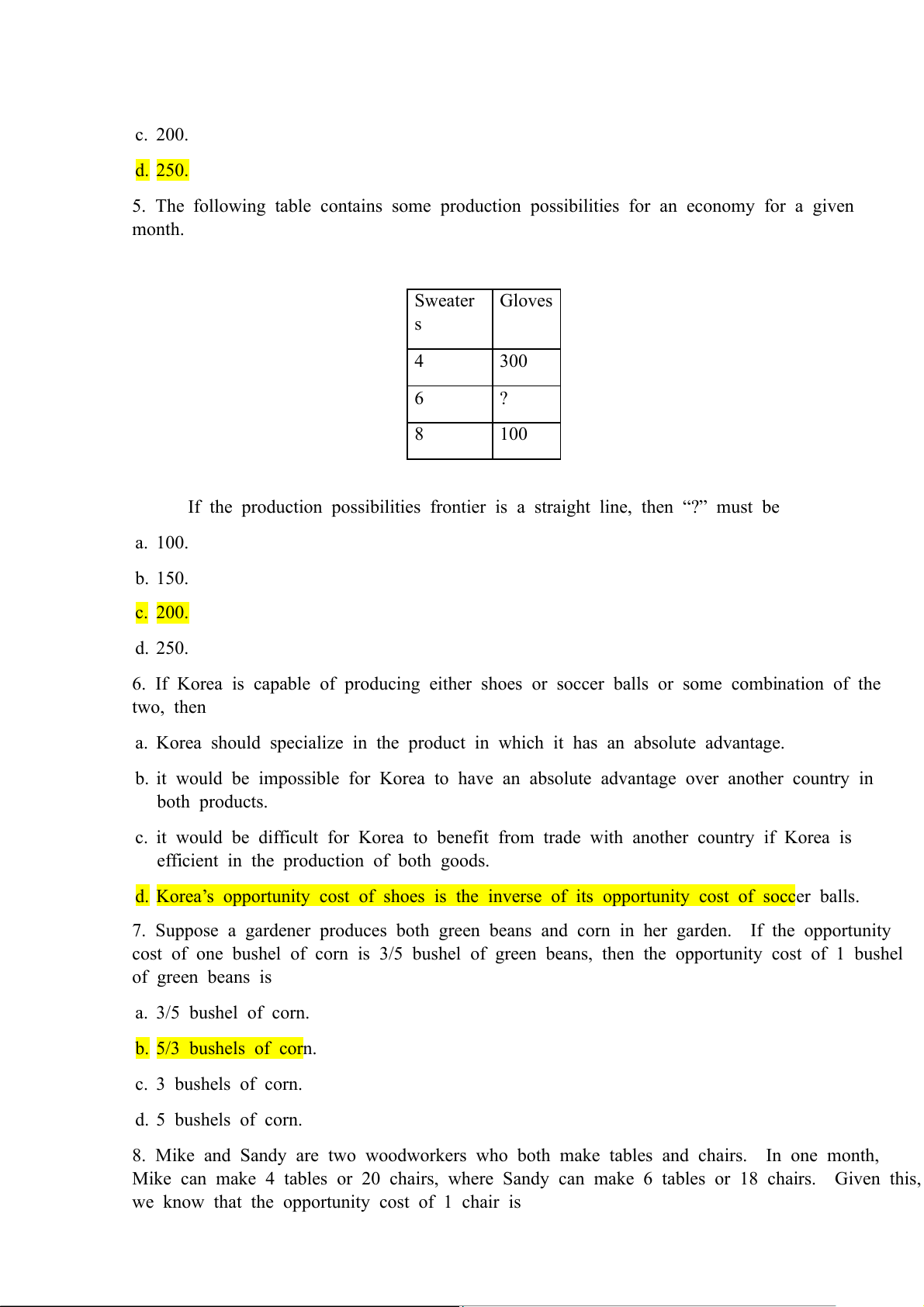 c. 200.

d. 250.

5. The following table contains some production possibilities for an economy for a given month.

| Sweaters | Gloves |
|---|---|
| 4 | 300 |
| 6 | ? |
| 8 | 100 |

If the production possibilities frontier is a straight line, then “?” must be

a. 100.

b. 150.

c. 200.

d. 250.

6. If Korea is capable of producing either shoes or soccer balls or some combination of the two, then

a. Korea should specialize in the product in which it has an absolute advantage.

b. it would be impossible for Korea to have an absolute advantage over another country in both products.

c. it would be difficult for Korea to benefit from trade with another country if Korea is efficient in the production of both goods.

d. Korea’s opportunity cost of shoes is the inverse of its opportunity cost of soccer balls.

7. Suppose a gardener produces both green beans and corn in her garden. If the opportunity cost of one bushel of corn is 3/5 bushel of green beans, then the opportunity cost of 1 bushel of green beans is

a. 3/5 bushel of corn.

b. 5/3 bushels of corn.

c. 3 bushels of corn.

d. 5 bushels of corn.

8. Mike and Sandy are two woodworkers who both make tables and chairs. In one month, Mike can make 4 tables or 20 chairs, where Sandy can make 6 tables or 18 chairs. Given this, we know that the opportunity cost of 1 chair is